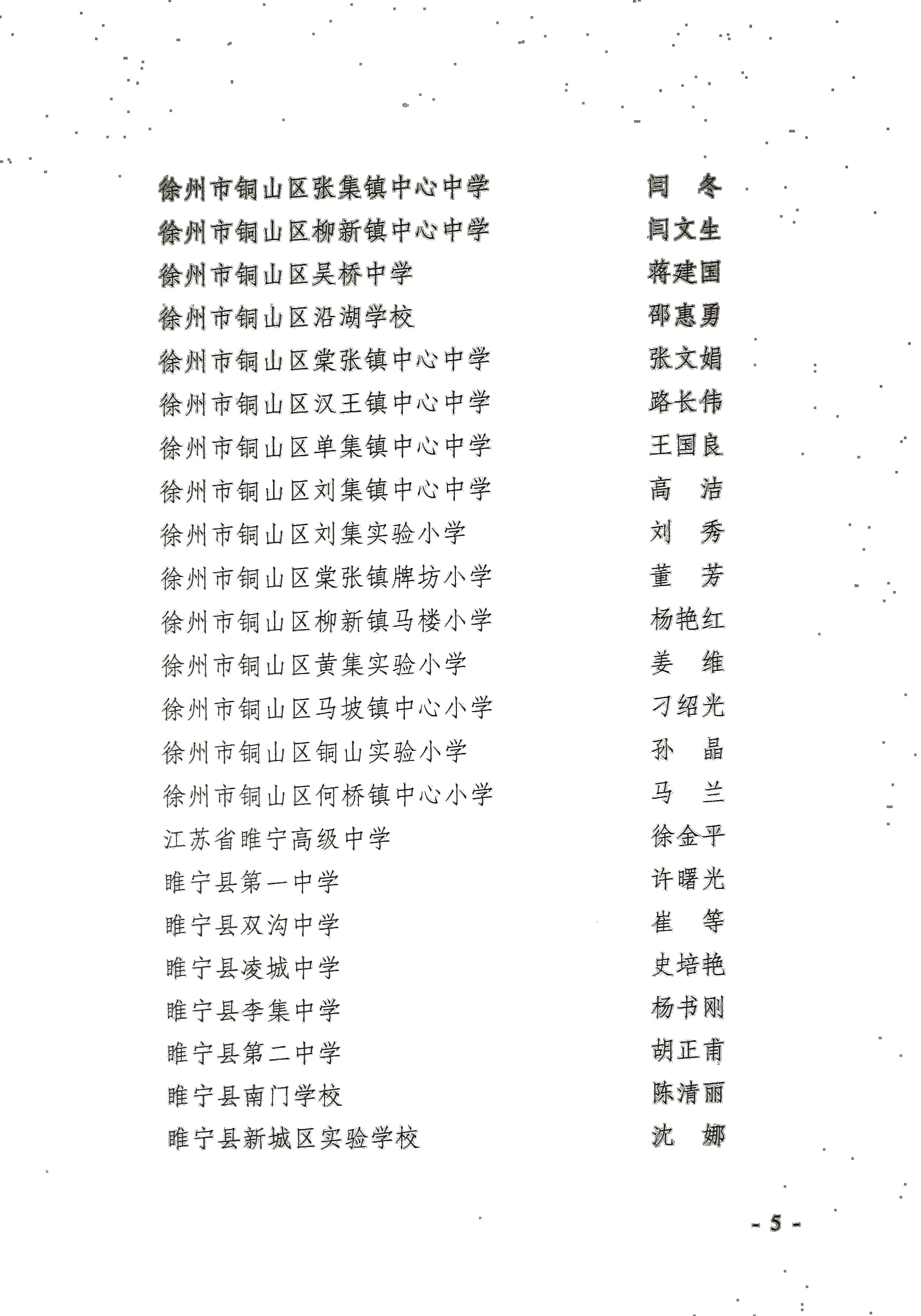 徐州市铜山区张集镇中心中学　闫　冬
徐州市铜山区柳新镇中心中学　闫文生
徐州市铜山区吴桥中学　蒋建国
徐州市铜山区沿湖学校　邵惠勇
徐州市铜山区棠张镇中心中学　张文娟
徐州市铜山区汉王镇中心中学　路长伟
徐州市铜山区单集镇中心中学　王国良
徐州市铜山区刘集镇中心中学　高　洁
徐州市铜山区刘集实验小学　刘　秀
徐州市铜山区棠张镇牌坊小学　董　芳
徐州市铜山区柳新镇马楼小学　杨艳红
徐州市铜山区黄集实验小学　姜　维
徐州市铜山区马坡镇中心小学　刁绍光
徐州市铜山区铜山实验小学　孙　晶
徐州市铜山区何桥镇中心小学　马　兰
江苏省睢宁高级中学　徐金平
睢宁县第一中学　许曙光
睢宁县双沟中学　崔　等
睢宁县凌城中学　史培艳
睢宁县李集中学　杨书刚
睢宁县第二中学　胡正甫
睢宁县南门学校　陈清丽
睢宁县新城区实验学校　沈　娜

- 5 -